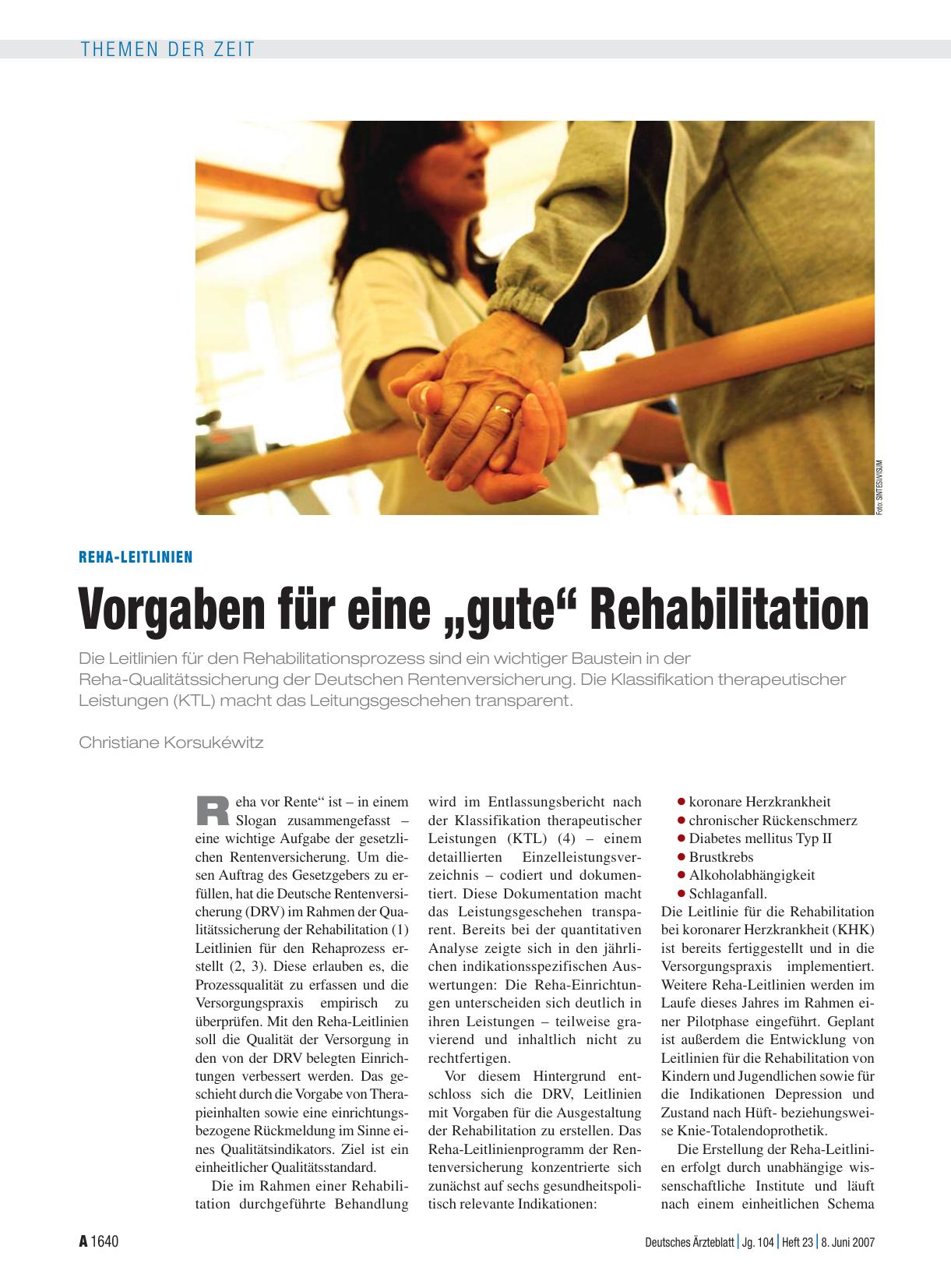 THEMEN DER ZEIT

Foto: SINTESI/VISUM

REHA-LEITLINIEN

Vorgaben für eine „gute“ Rehabilitation

Die Leitlinien für den Rehabilitationsprozess sind ein wichtiger Baustein in der Reha-Qualitätssicherung der Deutschen Rentenversicherung. Die Klassifikation therapeutischer Leistungen (KTL) macht das Leitungsgeschehen transparent.

Christiane Korsukéwitz

Reha vor Rente“ ist – in einem Slogan zusammengefasst – eine wichtige Aufgabe der gesetzlichen Rentenversicherung. Um diesen Auftrag des Gesetzgebers zu erfüllen, hat die Deutsche Rentenversicherung (DRV) im Rahmen der Qualitätssicherung der Rehabilitation (1) Leitlinien für den Rehaprozess erstellt (2, 3). Diese erlauben es, die Prozessqualität zu erfassen und die Versorgungspraxis empirisch zu überprüfen. Mit den Reha-Leitlinien soll die Qualität der Versorgung in den von der DRV belegten Einrichtungen verbessert werden. Das geschieht durch die Vorgabe von Therapieinhalten sowie eine einrichtungsbezogene Rückmeldung im Sinne eines Qualitätsindikators. Ziel ist ein einheitlicher Qualitätsstandard.

Die im Rahmen einer Rehabilitation durchgeführte Behandlung wird im Entlassungsbericht nach der Klassifikation therapeutischer Leistungen (KTL) (4) – einem detaillierten Einzelleistungsverzeichnis – codiert und dokumentiert. Diese Dokumentation macht das Leistungsgeschehen transparent. Bereits bei der quantitativen Analyse zeigte sich in den jährlichen indikationsspezifischen Auswertungen: Die Reha-Einrichtungen unterscheiden sich deutlich in ihren Leistungen – teilweise gravierend und inhaltlich nicht zu rechtfertigen.

Vor diesem Hintergrund entschloss sich die DRV, Leitlinien mit Vorgaben für die Ausgestaltung der Rehabilitation zu erstellen. Das Reha-Leitlinienprogramm der Rentenversicherung konzentrierte sich zunächst auf sechs gesundheitspolitisch relevante Indikationen:

● koronare Herzkrankheit
● chronischer Rückenschmerz
● Diabetes mellitus Typ II
● Brustkrebs
● Alkoholabhängigkeit
● Schlaganfall.

Die Leitlinie für die Rehabilitation bei koronarer Herzkrankheit (KHK) ist bereits fertiggestellt und in die Versorgungspraxis implementiert. Weitere Reha-Leitlinien werden im Laufe dieses Jahres im Rahmen einer Pilotphase eingeführt. Geplant ist außerdem die Entwicklung von Leitlinien für die Rehabilitation von Kindern und Jugendlichen sowie für die Indikationen Depression und Zustand nach Hüft- beziehungsweise Knie-Totalendoprothetik.

Die Erstellung der Reha-Leitlinien erfolgt durch unabhängige wissenschaftliche Institute und läuft nach einem einheitlichen Schema

A 1640 Deutsches Ärzteblatt | Jg. 104 | Heft 23 | 8. Juni 2007